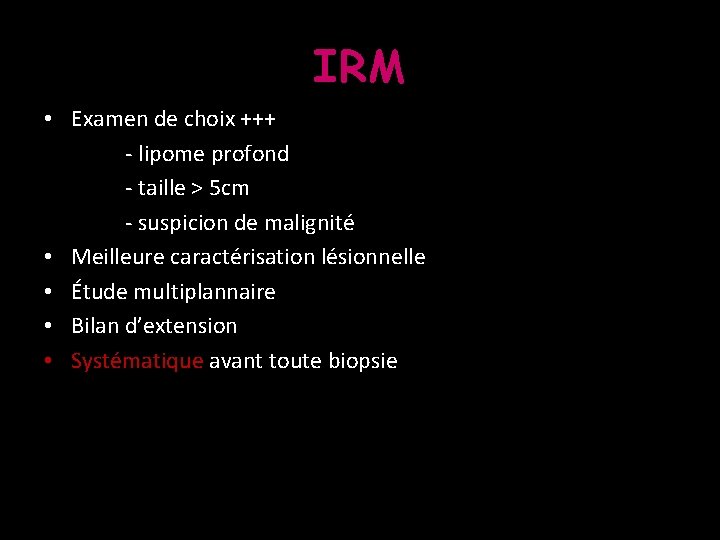 IRM

• Examen de choix +++

- lipome profond

- taille > 5cm

- suspicion de malignité

• Meilleure caractérisation lésionnelle

• Étude multiplannaire

• Bilan d'extension

• Systématique avant toute biopsie